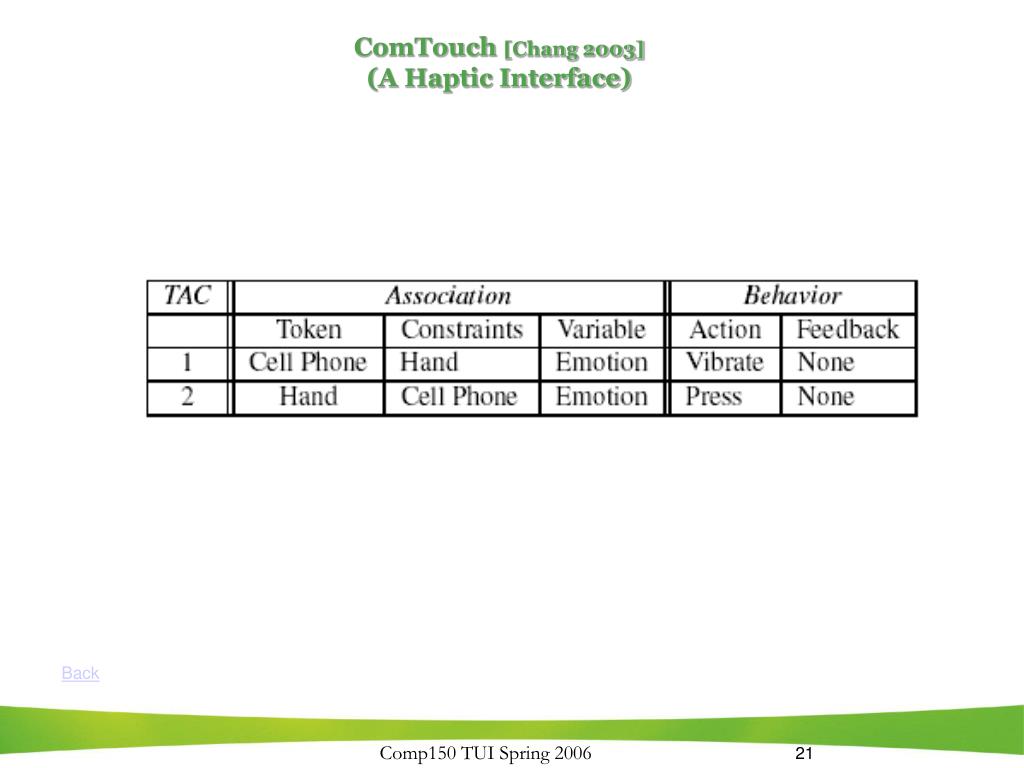 ComTouch [Chang 2003]
(A Haptic Interface)

| TAC | Association | | | Behavior | |
|---|---|---|---|---|---|
| | Token | Constraints | Variable | Action | Feedback |
| 1 | Cell Phone | Hand | Emotion | Vibrate | None |
| 2 | Hand | Cell Phone | Emotion | Press | None |

Back

Comp150 TUI Spring 2006

21